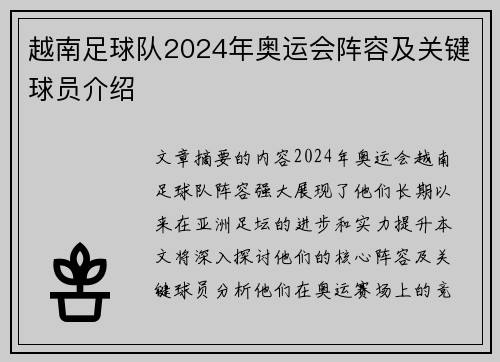 越南足球队2024年奥运会阵容及关键球员介绍

文章摘要的内容2024年奥运会越南足球队阵容强大展现了他们长期以来在亚洲足坛的进步和实力提升本文将深入探讨他们的核心阵容及关键球员分析他们在奥运赛场上的竞